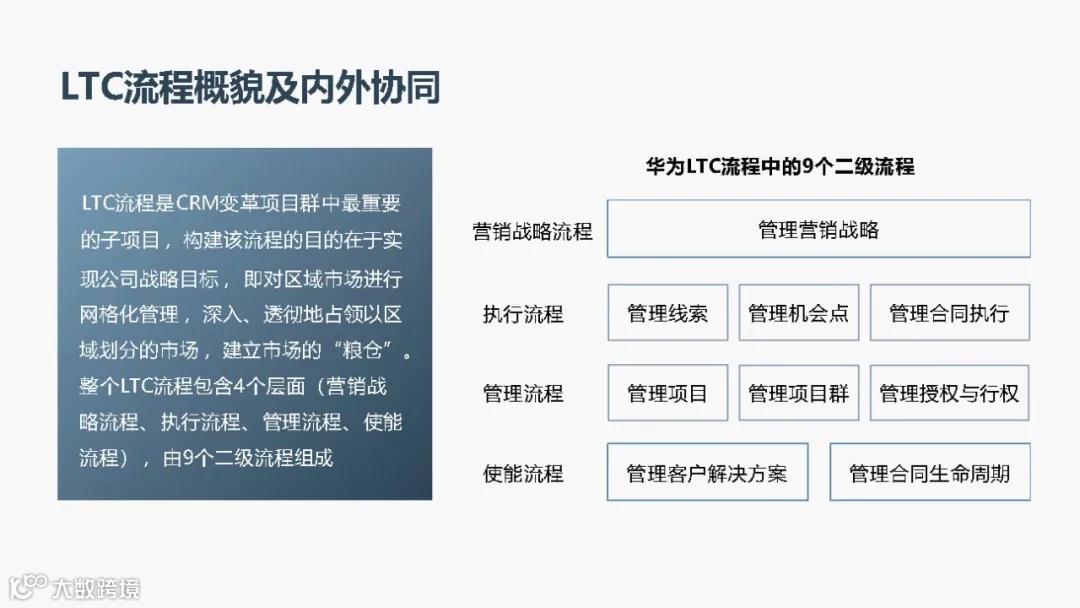 LTC流程概貌及内外协同

LTC流程是CRM变革项目群中最重要的子项目，构建该流程的目的在于实现公司战略目标，即对区域市场进行网格化管理，深入、透彻地占领以区域划分的市场，建立市场的“粮仓”。整个LTC流程包含4个层面（营销战略流程、执行流程、管理流程、使能流程），由9个二级流程组成

华为LTC流程中的9个二级流程

营销战略流程
管理营销战略

执行流程
管理线索
管理机会点
管理合同执行

管理流程
管理项目
管理项目群
管理授权与行权

使能流程
管理客户解决方案
管理合同生命周期

大数跨境